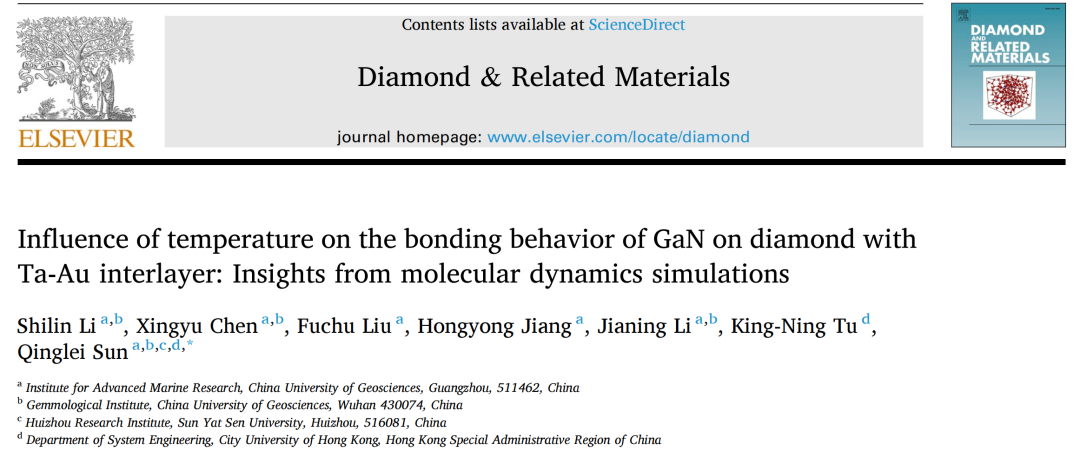 ELSEVIER

Contents lists available at ScienceDirect

Diamond & Related Materials

journal homepage: www.elsevier.com/locate/diamond

DIAMOND AND RELATED MATERIALS

Influence of temperature on the bonding behavior of GaN on diamond with Ta-Au interlayer: Insights from molecular dynamics simulations

Shilin Li $^{a,b}$, Xingyu Chen $^{a,b}$, Fuchu Liu $^{a}$, Hongyong Jiang $^{a}$, Jianing Li $^{a,b}$, King-Ning Tu $^{d}$, Qinglei Sun $^{a,b,c,d,*}$

$^{a}$ Institute for Advanced Marine Research, China University of Geosciences, Guangzhou, 511462, China
$^{b}$ Gemmological Institute, China University of Geosciences, Wuhan 430074, China
$^{c}$ Huizhou Research Institute, Sun Yat Sen University, Huizhou, 516081, China
$^{d}$ Department of System Engineering, City University of Hong Kong, Hong Kong Special Administrative Region of China